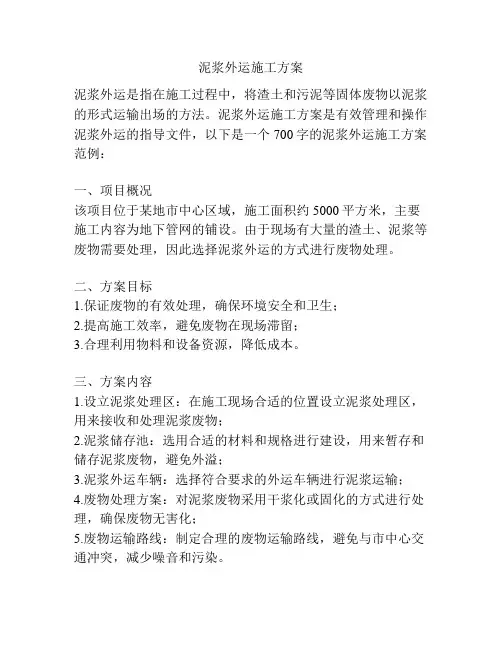 泥浆外运施工方案

泥浆外运是指在施工过程中，将渣土和污泥等固体废物以泥浆的形式运输出场的方法。泥浆外运施工方案是有效管理和操作泥浆外运的指导文件，以下是一个 700 字的泥浆外运施工方案范例：

一、项目概况
该项目位于某地市中心区域，施工面积约 5000 平方米，主要施工内容为地下管网的铺设。由于现场有大量的渣土、泥浆等废物需要处理，因此选择泥浆外运的方式进行废物处理。

二、方案目标
1.保证废物的有效处理，确保环境安全和卫生；
2.提高施工效率，避免废物在现场滞留；
3.合理利用物料和设备资源，降低成本。

三、方案内容
1.设立泥浆处理区：在施工现场合适的位置设立泥浆处理区，用来接收和处理泥浆废物；
2.泥浆储存池：选用合适的材料和规格进行建设，用来暂存和储存泥浆废物，避免外溢；
3.泥浆外运车辆：选择符合要求的外运车辆进行泥浆运输；
4.废物处理方案：对泥浆废物采用干浆化或固化的方式进行处理，确保废物无害化；
5.废物运输路线：制定合理的废物运输路线，避免与市中心交通冲突，减少噪音和污染。